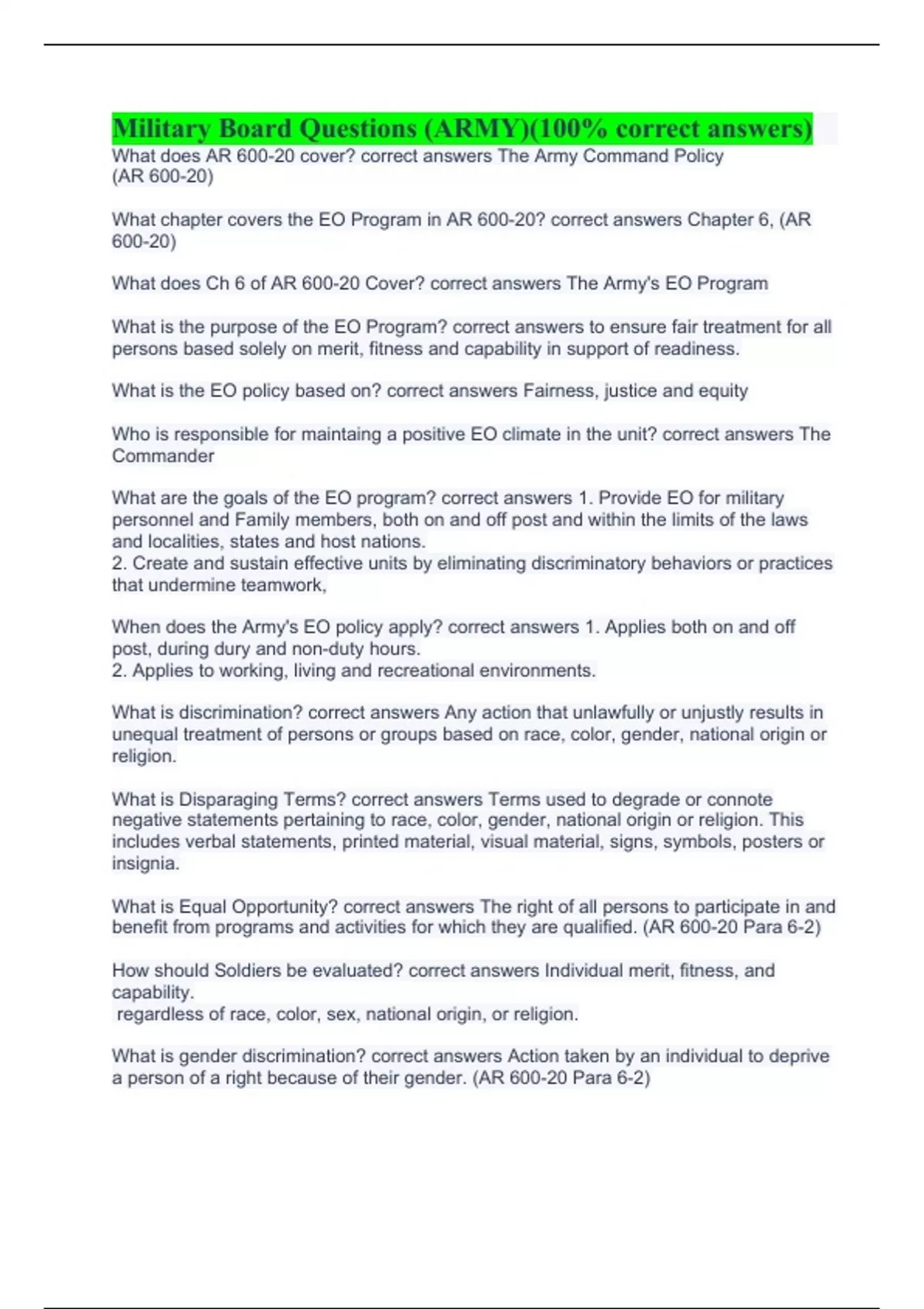 Military Board Questions (ARMY)(100% correct answers)
What does AR 600-20 cover? correct answers The Army Command Policy (AR 600-20)

What chapter covers the EO Program in AR 600-20? correct answers Chapter 6, (AR 600-20)

What does Ch 6 of AR 600-20 Cover? correct answers The Army's EO Program

What is the purpose of the EO Program? correct answers to ensure fair treatment for all persons based solely on merit, fitness and capability in support of readiness.

What is the EO policy based on? correct answers Fairness, justice and equity

Who is responsible for maintaing a positive EO climate in the unit? correct answers The Commander

What are the goals of the EO program? correct answers 1. Provide EO for military personnel and Family members, both on and off post and within the limits of the laws and localities, states and host nations.
2. Create and sustain effective units by eliminating discriminatory behaviors or practices that undermine teamwork,

When does the Army's EO policy apply? correct answers 1. Applies both on and off post, during dury and non-duty hours.
2. Applies to working, living and recreational environments.

What is discrimination? correct answers Any action that unlawfully or unjustly results in unequal treatment of persons or groups based on race, color, gender, national origin or religion.

What is Disparaging Terms? correct answers Terms used to degrade or connote negative statements pertaining to race, color, gender, national origin or religion. This includes verbal statements, printed material, visual material, signs, symbols, posters or insignia.

What is Equal Opportunity? correct answers The right of all persons to participate in and benefit from programs and activities for which they are qualified. (AR 600-20 Para 6-2)

How should Soldiers be evaluated? correct answers Individual merit, fitness, and capability.
regardless of race, color, sex, national origin, or religion.

What is gender discrimination? correct answers Action taken by an individual to deprive a person of a right because of their gender. (AR 600-20 Para 6-2)